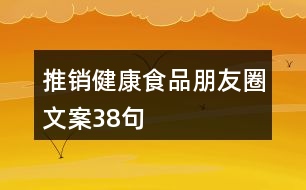 推销健康食品朋友圈文案38句